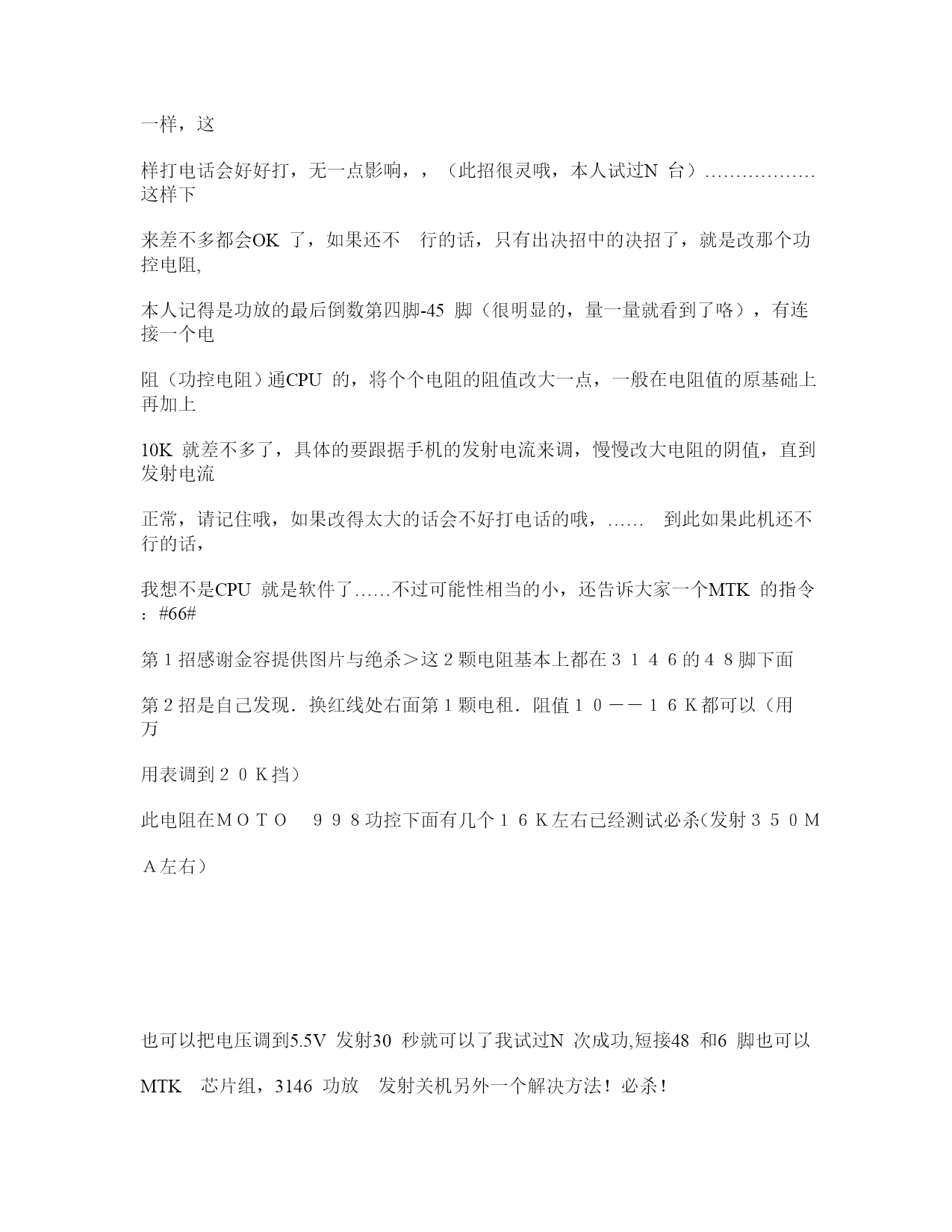 一样，这

样打电话会好好打，无一点影响，，（此招很灵哦，本人试过N 台）………………这样下

来差不多都会OK 了，如果还不 行的话，只有出决招中的决招了，就是改那个功控电阻,

本人记得是功放的最后倒数第四脚-45 脚（很明显的，量一量就看到了咯），有连接一个电

阻（功控电阻）通CPU 的，将个个电阻的阻值改大一点，一般在电阻值的原基础上再加上

10K 就差不多了，具体的要跟据手机的发射电流来调，慢慢改大电阻的阴值，直到发射电流

正常，请记住哦，如果改得太大的话会不好打电话的哦，…… 到此如果此机还不行的话，

我想不是CPU 就是软件了……不过可能性相当的小，还告诉大家一个MTK 的指令：#66#

第１招感谢金容提供图片与绝杀＞这２颗电阻基本上都在３１４６的４８脚下面

第２招是自己发现．换红线处右面第１颗电租．阻值１０－－１６Ｋ都可以（用万

用表调到２０Ｋ挡）

此电阻在ＭＯＴＯ ９９８功控下面有几个１６Ｋ左右已经测试必杀(发射３５０Ｍ

Ａ左右）

也可以把电压调到5.5V 发射30 秒就可以了我试过N 次成功,短接48 和6 脚也可以

MTK 芯片组，3146 功放 发射关机另外一个解决方法！必杀！